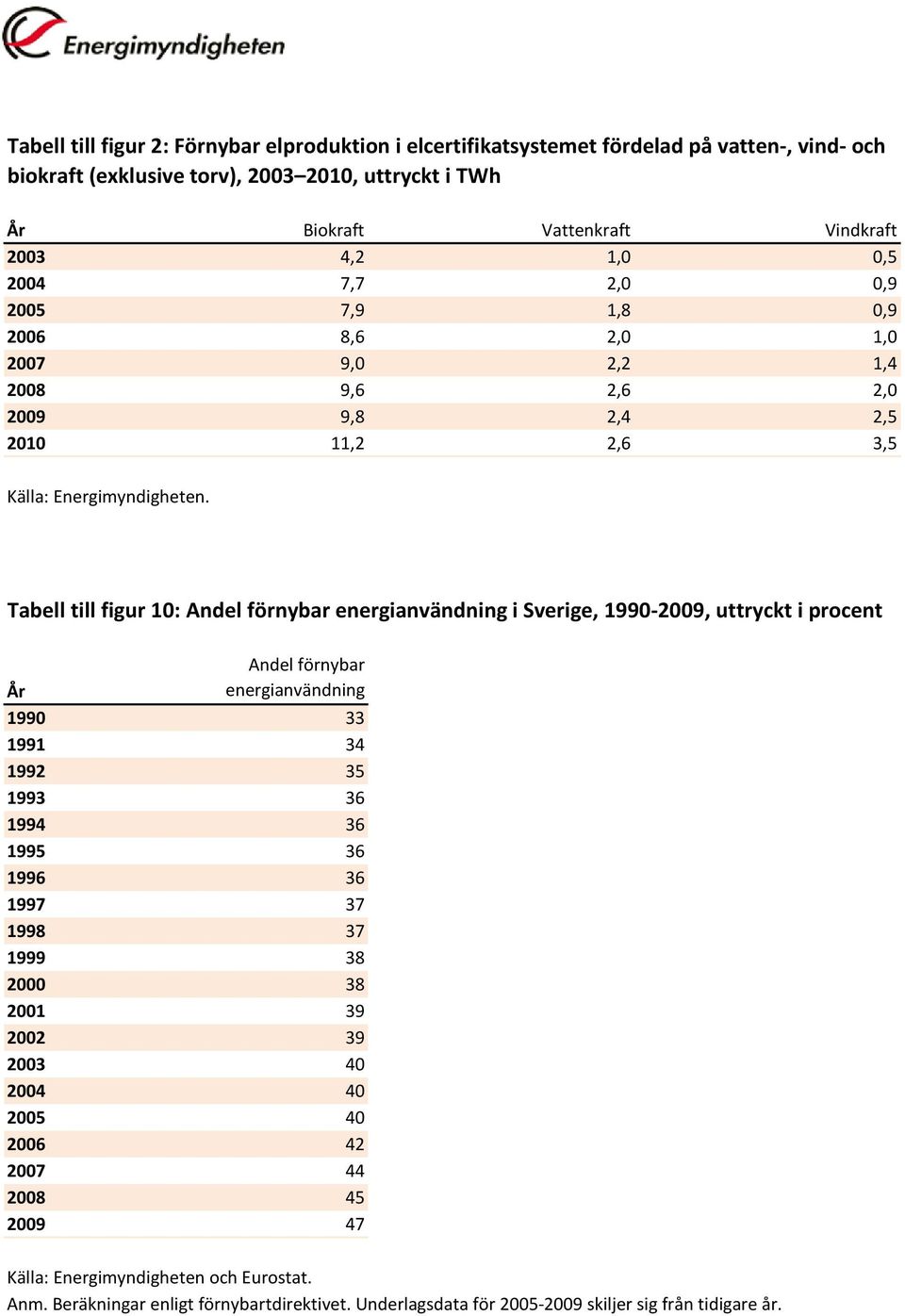 Energimyndigheten

Tabell till figur 2: Förnybar elproduktion i elcertifikatsystemet fördelad på vatten-, vind- och biokraft (exklusive torv), 2003–2010, uttryckt i TWh

| År | Biokraft | Vattenkraft | Vindkraft |
|---|---|---|---|
| 2003 | 4,2 | 1,0 | 0,5 |
| 2004 | 7,7 | 2,0 | 0,9 |
| 2005 | 7,9 | 1,8 | 0,9 |
| 2006 | 8,6 | 2,0 | 1,0 |
| 2007 | 9,0 | 2,2 | 1,4 |
| 2008 | 9,6 | 2,6 | 2,0 |
| 2009 | 9,8 | 2,4 | 2,5 |
| 2010 | 11,2 | 2,6 | 3,5 |

Källa: Energimyndigheten.

Tabell till figur 10: Andel förnybar energianvändning i Sverige, 1990-2009, uttryckt i procent

| År | Andel förnybar energianvändning |
|---|---|
| 1990 | 33 |
| 1991 | 34 |
| 1992 | 35 |
| 1993 | 36 |
| 1994 | 36 |
| 1995 | 36 |
| 1996 | 36 |
| 1997 | 37 |
| 1998 | 37 |
| 1999 | 38 |
| 2000 | 38 |
| 2001 | 39 |
| 2002 | 39 |
| 2003 | 40 |
| 2004 | 40 |
| 2005 | 40 |
| 2006 | 42 |
| 2007 | 44 |
| 2008 | 45 |
| 2009 | 47 |

Källa: Energimyndigheten och Eurostat.
Anm. Beräkningar enligt förnybartdirektivet. Underlagsdata för 2005-2009 skiljer sig från tidigare år.